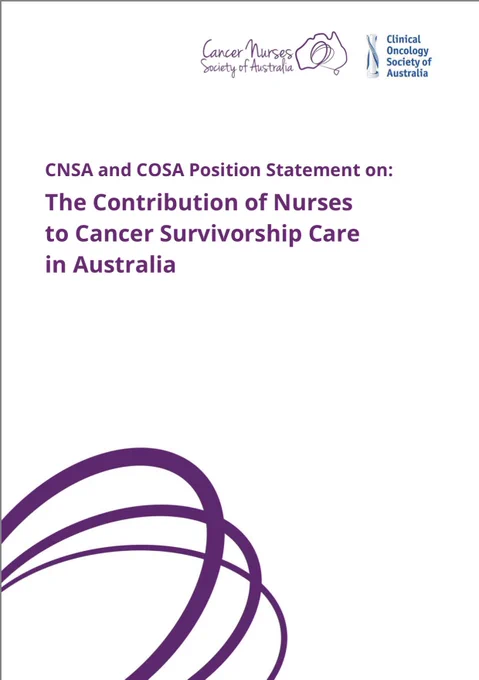 Cancer Nurses
Society of Australia

Clinical
Oncology
Society of
Australia

CNSA and COSA Position Statement on:

The Contribution of Nurses to Cancer Survivorship Care in Australia